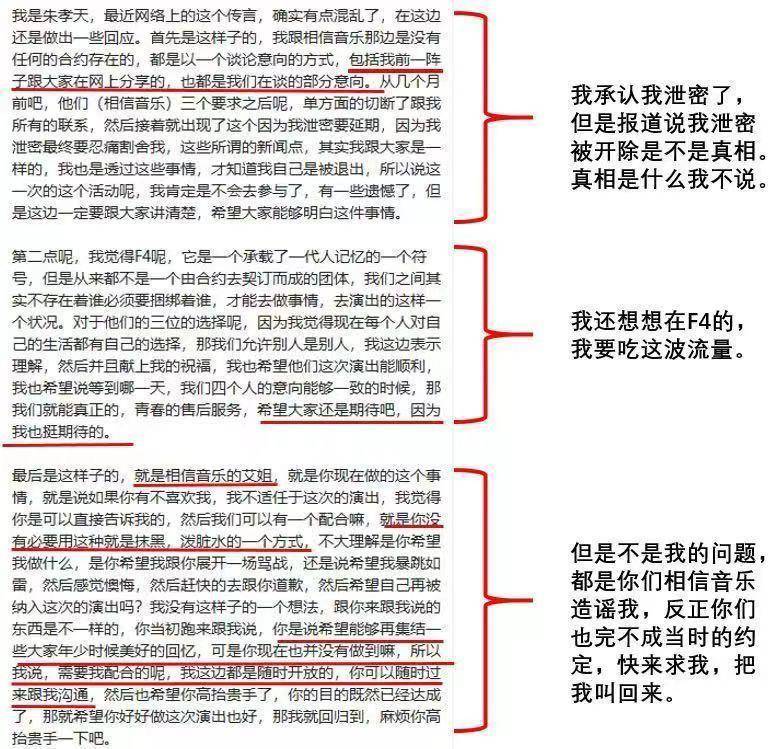 我是朱孝天，最近网络上的这个传言，确实有点混乱了，在这边还是做出一些回应。首先是这样子的，我跟相信音乐那边是没有任何的合约存在的，都是以一个谈论意向的方式，包括我前一阵子跟大家在网上分享的，也都是我们在谈的部分意向。从几个月前吧，他们（相信音乐）三个要求之后呢，单方面的切断了跟我所有的联系，然后接着就出现了这个因为我泄密要延期，因为我泄密最终要忍痛割舍我，这些所谓的新闻点，其实我跟大家是一样的，我也是透过这些事情，才知道我自己是被退出，所以说这一次的这个活动呢，我肯定是不会去参与了，有一些遗憾了，但是这边一定要跟大家讲清楚，希望大家能够明白这件事情。

我承认我泄密了，但是报道说我泄密被开除是不是真相。真相是什么我不说。

第二点呢，我觉得F4呢，它是一个承载了一代人记忆的一个符号，但是从来都不是一个由合约去契订而成的团体，我们之间其实不存在着谁必须要捆绑着谁，才能去做事情，去演出的这样一个状况。对于他们的三位的选择呢，因为我觉得现在每个人对自己的生活都有自己的选择，那我们允许别人是别人，我这边表示理解，然后并且献上我的祝福，我也希望他们这次演出能顺利，我也希望说等到哪一天，我们四个人的意向能够一致的时候，那我们就能真正的，青春的售后服务，希望大家还是期待吧，因为我也挺期待的。

我还想想在F4的，我要吃这波流量。

最后是这样子的，就是相信音乐的艾姐，就是你现在做的这个事情，就是说如果你有不喜欢我，我不适任于这次的演出，我觉得你是可以直接告诉我的，然后我们可以有一个配合嘛，就是你没有必要用这种就是抹黑，泼脏水的一个方式，不大理解是你希望我做什么，是你希望我跟你展开一场骂战，还是说希望我暴跳如雷，然后感觉懊悔，然后赶快的去跟你道歉，然后希望自己再被纳入这次的演出吗？我没有这样子的一个想法，跟你来跟我说的东西是不一样的，你当初跑来跟我说，你是说希望能够再集结一些大家年少时候美好的回忆，可是你现在也并没有做到嘛，所以我说，需要我配合的呢，我这边都是随时开放的，你可以随时过来跟我沟通，然后也希望你高抬贵手了，你的目的既然已经达成了，那就希望你好好做这次演出也好，那我就回归到，麻烦你高抬贵手一下吧。

但是不是我的问题，都是你们相信音乐造谣我，反正你们也完不成当时的约定，快来求我，把我叫回来。